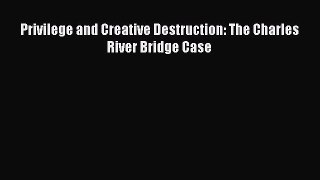 Privilege and Creative Destruction: The Charles River Bridge Case